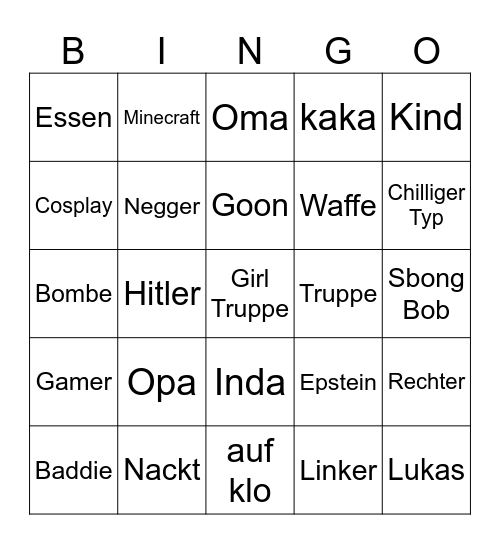 | B | I | N | G | O |
|---|---|---|---|---|
| Essen | Minecraft | Oma | kaka | Kind |
| Cosplay | Negger | Goon | Waffe | Chilliger Typ |
| Bombe | Hitler | Girl Truppe | Truppe | Sbong Bob |
| Gamer | Opa | Inda | Epstein | Rechter |
| Baddie | Nackt | auf klo | Linker | Lukas |